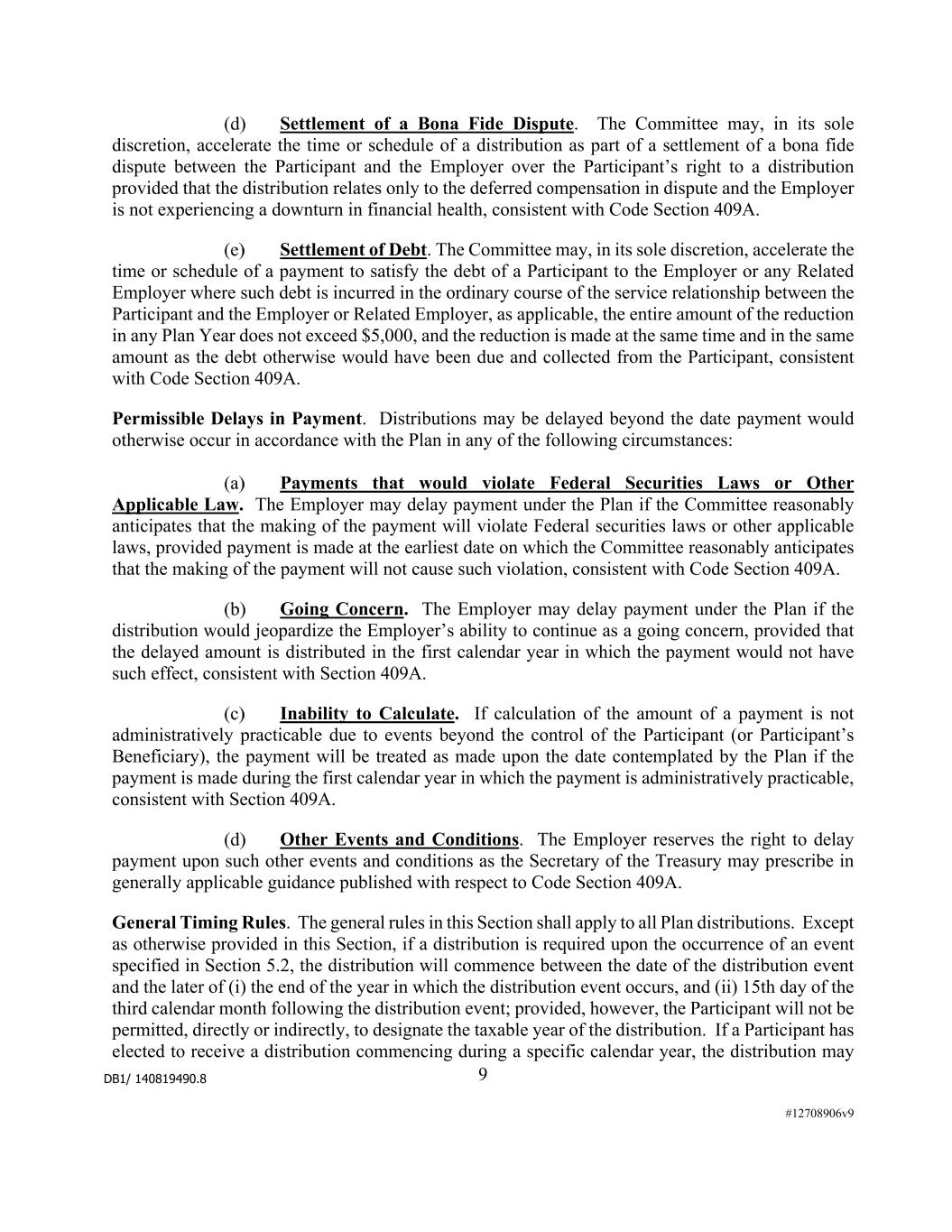 (d) Settlement of a Bona Fide Dispute. The Committee may, in its sole discretion, accelerate the time or schedule of a distribution as part of a settlement of a bona fide dispute between the Participant and the Employer over the Participant's right to a distribution provided that the distribution relates only to the deferred compensation in dispute and the Employer is not experiencing a downturn in financial health, consistent with Code Section 409A.

(e) Settlement of Debt. The Committee may, in its sole discretion, accelerate the time or schedule of a payment to satisfy the debt of a Participant to the Employer or any Related Employer where such debt is incurred in the ordinary course of the service relationship between the Participant and the Employer or Related Employer, as applicable, the entire amount of the reduction in any Plan Year does not exceed $5,000, and the reduction is made at the same time and in the same amount as the debt otherwise would have been due and collected from the Participant, consistent with Code Section 409A.

Permissible Delays in Payment. Distributions may be delayed beyond the date payment would otherwise occur in accordance with the Plan in any of the following circumstances:

(a) Payments that would violate Federal Securities Laws or Other Applicable Law. The Employer may delay payment under the Plan if the Committee reasonably anticipates that the making of the payment will violate Federal securities laws or other applicable laws, provided payment is made at the earliest date on which the Committee reasonably anticipates that the making of the payment will not cause such violation, consistent with Code Section 409A.

(b) Going Concern. The Employer may delay payment under the Plan if the distribution would jeopardize the Employer's ability to continue as a going concern, provided that the delayed amount is distributed in the first calendar year in which the payment would not have such effect, consistent with Section 409A.

(c) Inability to Calculate. If calculation of the amount of a payment is not administratively practicable due to events beyond the control of the Participant (or Participant's Beneficiary), the payment will be treated as made upon the date contemplated by the Plan if the payment is made during the first calendar year in which the payment is administratively practicable, consistent with Section 409A.

(d) Other Events and Conditions. The Employer reserves the right to delay payment upon such other events and conditions as the Secretary of the Treasury may prescribe in generally applicable guidance published with respect to Code Section 409A.

General Timing Rules. The general rules in this Section shall apply to all Plan distributions. Except as otherwise provided in this Section, if a distribution is required upon the occurrence of an event specified in Section 5.2, the distribution will commence between the date of the distribution event and the later of (i) the end of the year in which the distribution event occurs, and (ii) 15th day of the third calendar month following the distribution event; provided, however, the Participant will not be permitted, directly or indirectly, to designate the taxable year of the distribution. If a Participant has elected to receive a distribution commencing during a specific calendar year, the distribution may

DB1/ 140819490.8

9

#12708906v9